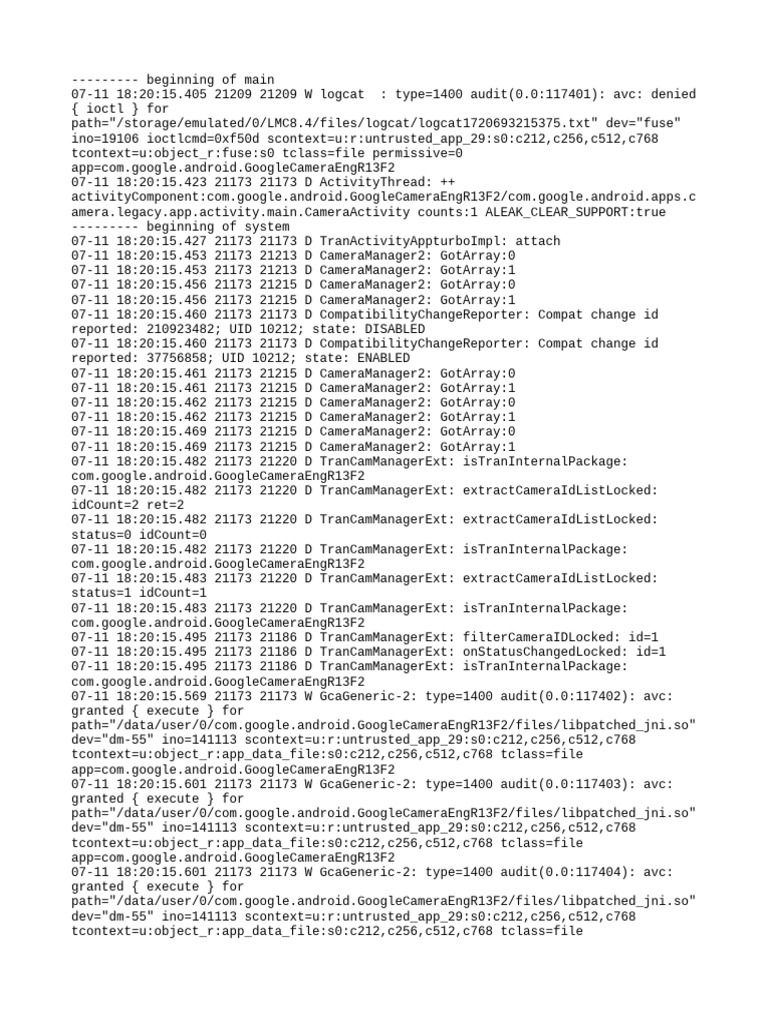 --------- beginning of main
07-11 18:20:15.405 21209 21209 W logcat  : type=1400 audit(0.0:117401): avc: denied { ioctl } for path="/storage/emulated/0/LMC8.4/files/logcat/logcat1720693215375.txt" dev="fuse" ino=19106 ioctlcmd=0xf50d scontext=u:r:untrusted_app_29:s0:c212,c256,c512,c768 tcontext=u:object_r:fuse:s0 tclass=file permissive=0 app=com.google.android.GoogleCameraEngR13F2
07-11 18:20:15.423 21173 21173 D ActivityThread: ++ activityComponent:com.google.android.GoogleCameraEngR13F2/com.google.android.apps.camera.legacy.app.activity.main.CameraActivity counts:1 ALEAK_CLEAR_SUPPORT:true
--------- beginning of system
07-11 18:20:15.427 21173 21173 D TranActivityAppturboImpl: attach
07-11 18:20:15.453 21173 21213 D CameraManager2: GotArray:0
07-11 18:20:15.453 21173 21213 D CameraManager2: GotArray:1
07-11 18:20:15.456 21173 21215 D CameraManager2: GotArray:0
07-11 18:20:15.456 21173 21215 D CameraManager2: GotArray:1
07-11 18:20:15.460 21173 21173 D CompatibilityChangeReporter: Compat change id reported: 210923482; UID 10212; state: DISABLED
07-11 18:20:15.460 21173 21173 D CompatibilityChangeReporter: Compat change id reported: 37756858; UID 10212; state: ENABLED
07-11 18:20:15.461 21173 21215 D CameraManager2: GotArray:0
07-11 18:20:15.461 21173 21215 D CameraManager2: GotArray:1
07-11 18:20:15.462 21173 21215 D CameraManager2: GotArray:0
07-11 18:20:15.462 21173 21215 D CameraManager2: GotArray:1
07-11 18:20:15.469 21173 21215 D CameraManager2: GotArray:0
07-11 18:20:15.469 21173 21215 D CameraManager2: GotArray:1
07-11 18:20:15.482 21173 21220 D TranCamManagerExt: isTranInternalPackage: com.google.android.GoogleCameraEngR13F2
07-11 18:20:15.482 21173 21220 D TranCamManagerExt: extractCameraIdListLocked: idCount=2 ret=2
07-11 18:20:15.482 21173 21220 D TranCamManagerExt: extractCameraIdListLocked: status=0 idCount=0
07-11 18:20:15.482 21173 21220 D TranCamManagerExt: isTranInternalPackage: com.google.android.GoogleCameraEngR13F2
07-11 18:20:15.483 21173 21220 D TranCamManagerExt: extractCameraIdListLocked: status=1 idCount=1
07-11 18:20:15.483 21173 21220 D TranCamManagerExt: isTranInternalPackage: com.google.android.GoogleCameraEngR13F2
07-11 18:20:15.495 21173 21186 D TranCamManagerExt: filterCameraIDLocked: id=1
07-11 18:20:15.495 21173 21186 D TranCamManagerExt: onStatusChangedLocked: id=1
07-11 18:20:15.495 21173 21186 D TranCamManagerExt: isTranInternalPackage: com.google.android.GoogleCameraEngR13F2
07-11 18:20:15.569 21173 21173 W GcaGeneric-2: type=1400 audit(0.0:117402): avc: granted { execute } for path="/data/user/0/com.google.android.GoogleCameraEngR13F2/files/libpatched_jni.so" dev="dm-55" ino=141113 scontext=u:r:untrusted_app_29:s0:c212,c256,c512,c768 tcontext=u:object_r:app_data_file:s0:c212,c256,c512,c768 tclass=file app=com.google.android.GoogleCameraEngR13F2
07-11 18:20:15.601 21173 21173 W GcaGeneric-2: type=1400 audit(0.0:117403): avc: granted { execute } for path="/data/user/0/com.google.android.GoogleCameraEngR13F2/files/libpatched_jni.so" dev="dm-55" ino=141113 scontext=u:r:untrusted_app_29:s0:c212,c256,c512,c768 tcontext=u:object_r:app_data_file:s0:c212,c256,c512,c768 tclass=file app=com.google.android.GoogleCameraEngR13F2
07-11 18:20:15.601 21173 21173 W GcaGeneric-2: type=1400 audit(0.0:117404): avc: granted { execute } for path="/data/user/0/com.google.android.GoogleCameraEngR13F2/files/libpatched_jni.so" dev="dm-55" ino=141113 scontext=u:r:untrusted_app_29:s0:c212,c256,c512,c768 tcontext=u:object_r:app_data_file:s0:c212,c256,c512,c768 tclass=file